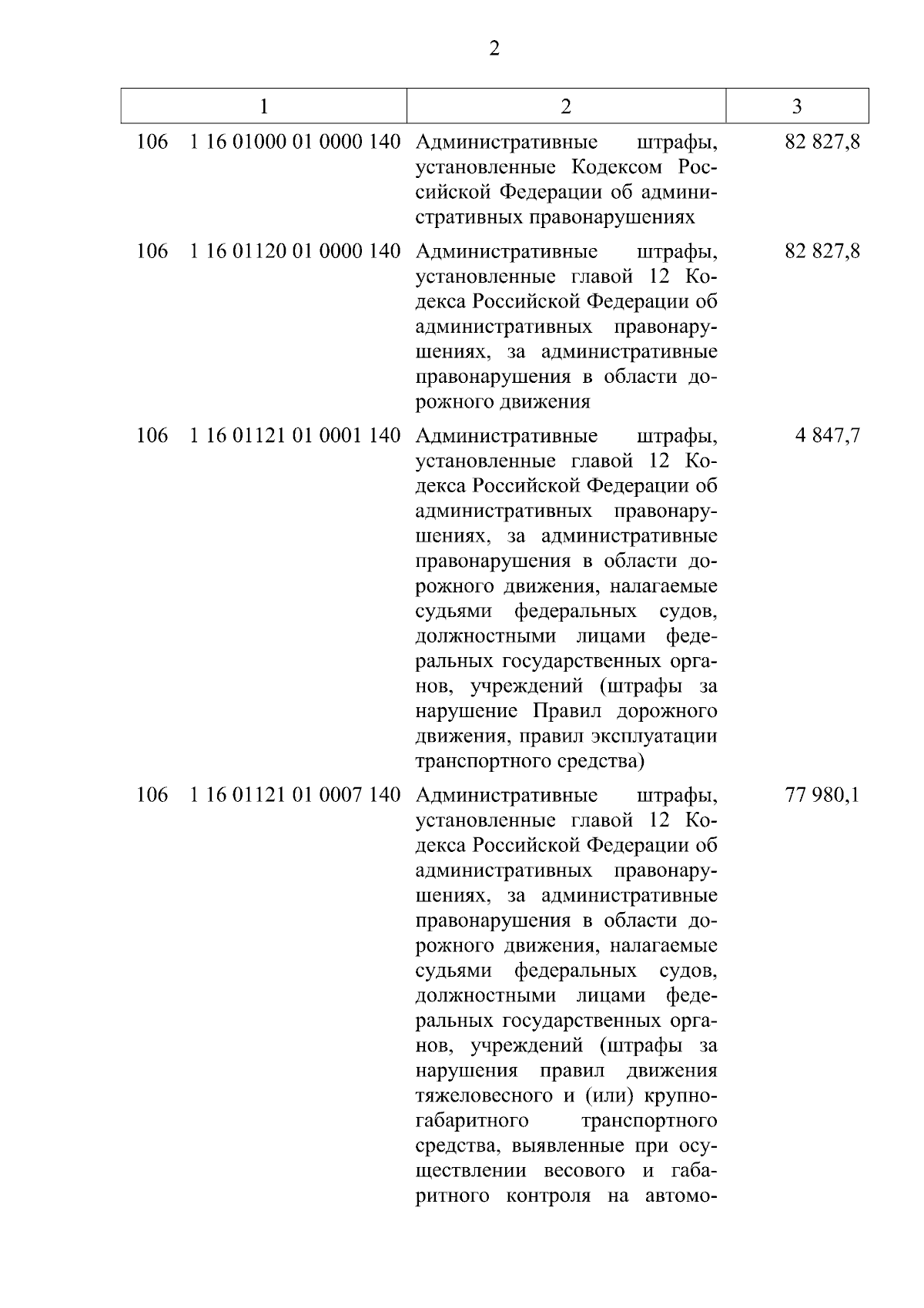 2

| 1 | 2 | 3 |
|---|---|---|
| 106 1 16 01000 01 0000 140 | Административные штрафы, установленные Кодексом Российской Федерации об административных правонарушениях | 82 827,8 |
| 106 1 16 01120 01 0000 140 | Административные штрафы, установленные главой 12 Кодекса Российской Федерации об административных правонарушениях, за административные правонарушения в области дорожного движения | 82 827,8 |
| 106 1 16 01121 01 0001 140 | Административные штрафы, установленные главой 12 Кодекса Российской Федерации об административных правонарушениях, за административные правонарушения в области дорожного движения, налагаемые судьями федеральных судов, должностными лицами федеральных государственных органов, учреждений (штрафы за нарушение Правил дорожного движения, правил эксплуатации транспортного средства) | 4 847,7 |
| 106 1 16 01121 01 0007 140 | Административные штрафы, установленные главой 12 Кодекса Российской Федерации об административных правонарушениях, за административные правонарушения в области дорожного движения, налагаемые судьями федеральных судов, должностными лицами федеральных государственных органов, учреждений (штрафы за нарушения правил движения тяжеловесного и (или) крупногабаритного транспортного средства, выявленные при осуществлении весового и габаритного контроля на автомо- | 77 980,1 |